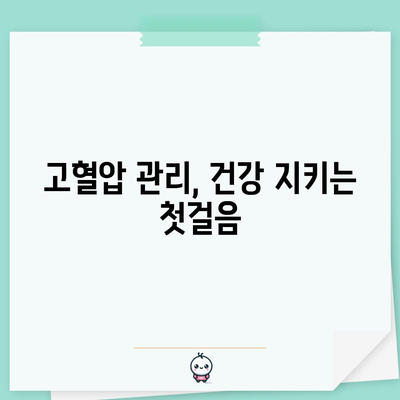 고혈압 관리, 건강 지키는 첫걸음